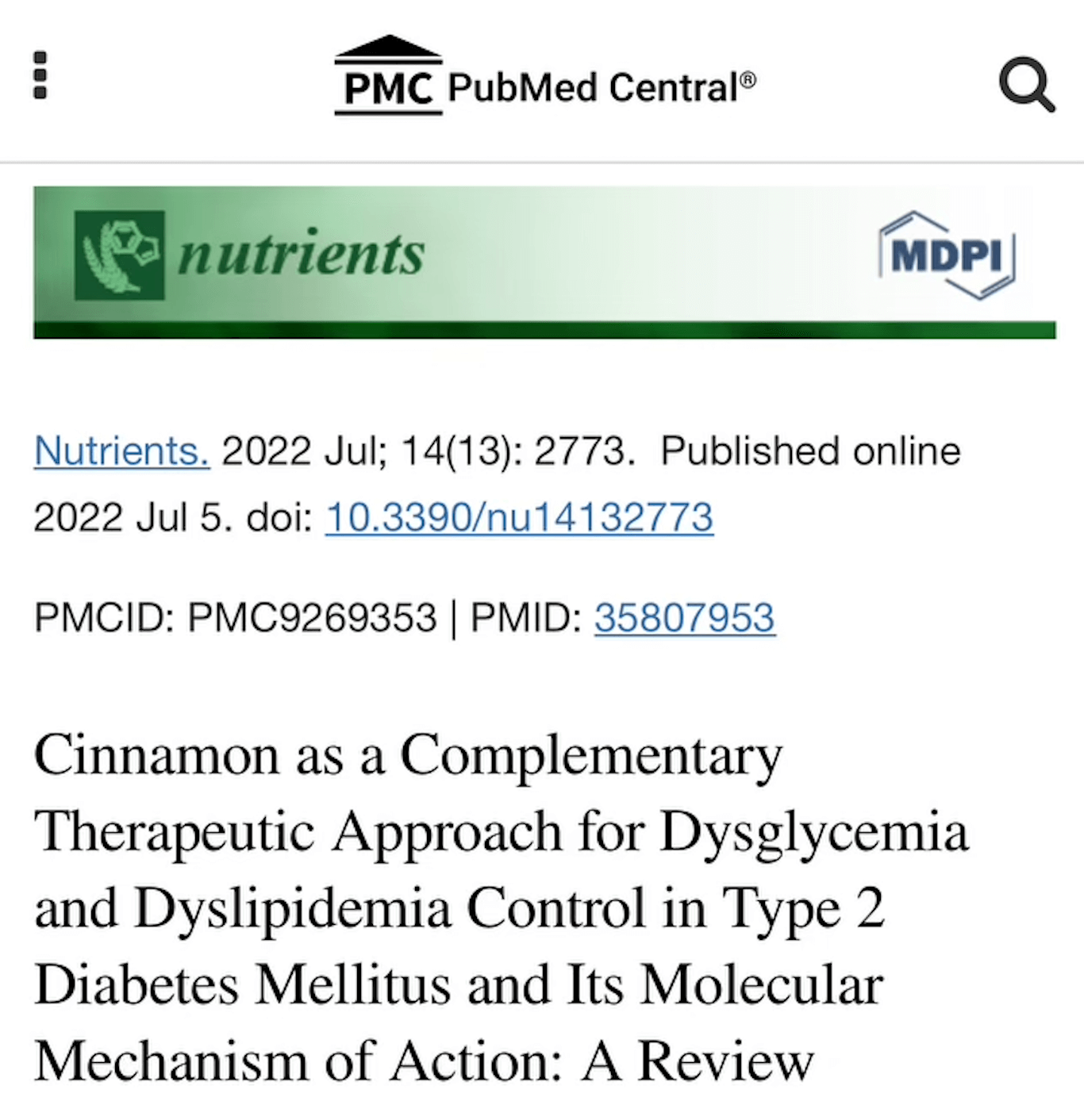 PMC PubMed Central®

nutrients

MDPI

Nutrients. 2022 Jul; 14(13): 2773. Published online 2022 Jul 5. doi: 10.3390/nu14132773

PMCID: PMC9269353 | PMID: 35807953

Cinnamon as a Complementary Therapeutic Approach for Dysglycemia and Dyslipidemia Control in Type 2 Diabetes Mellitus and Its Molecular Mechanism of Action: A Review